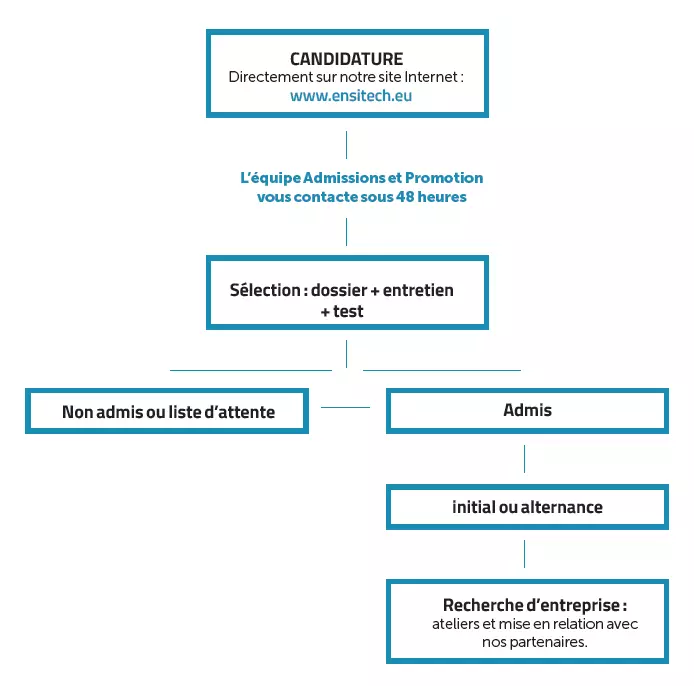 CANDIDATURE
Directement sur notre site Internet :
www.ensitech.eu

L'équipe Admissions et Promotion vous contacte sous 48 heures

Sélection : dossier + entretien + test

Non admis ou liste d'attente

Admis

initial ou alternance

Recherche d'entreprise :
ateliers et mise en relation avec nos partenaires.